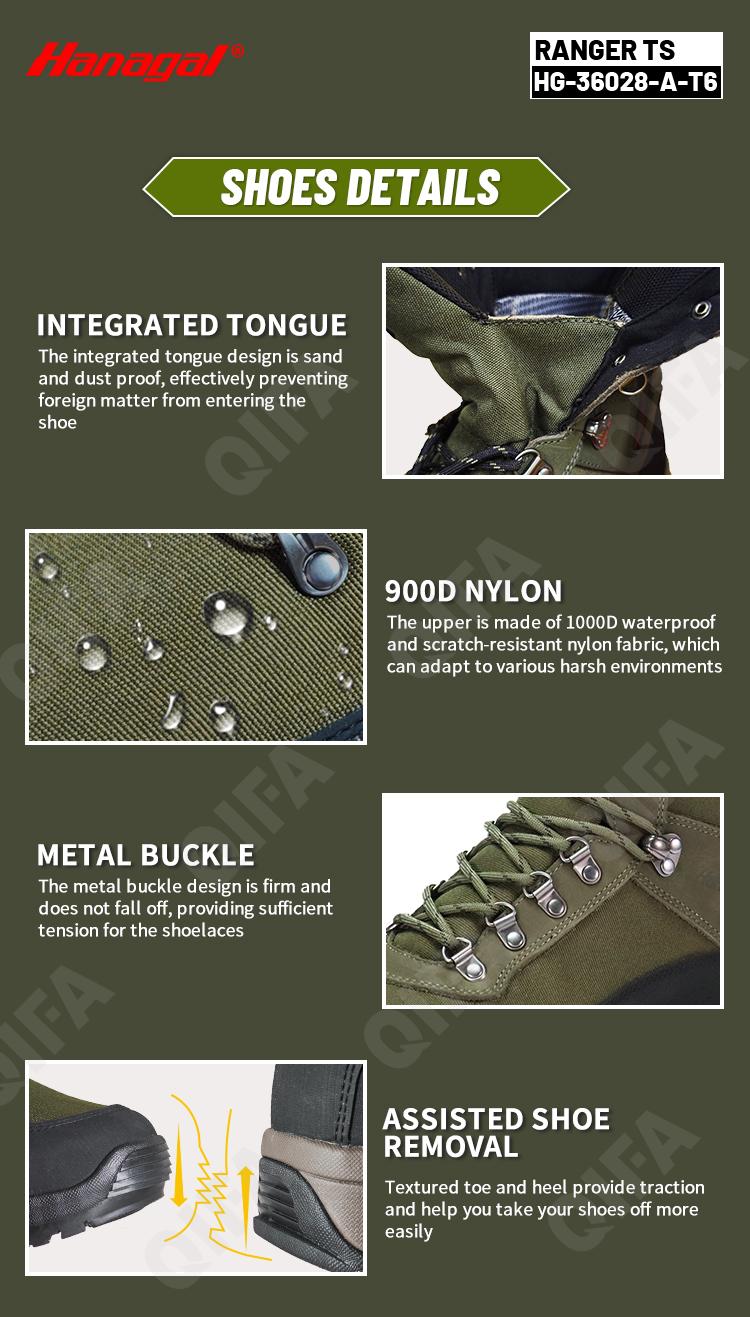 Hanagal®

RANGER TS
HG-36028-A-T6

SHOES DETAILS

INTEGRATED TONGUE
The integrated tongue design is sand and dust proof, effectively preventing foreign matter from entering the shoe

900D NYLON
The upper is made of 1000D waterproof and scratch-resistant nylon fabric, which can adapt to various harsh environments

METAL BUCKLE
The metal buckle design is firm and does not fall off, providing sufficient tension for the shoelaces

ASSISTED SHOE REMOVAL
Textured toe and heel provide traction and help you take your shoes off more easily

QIFA